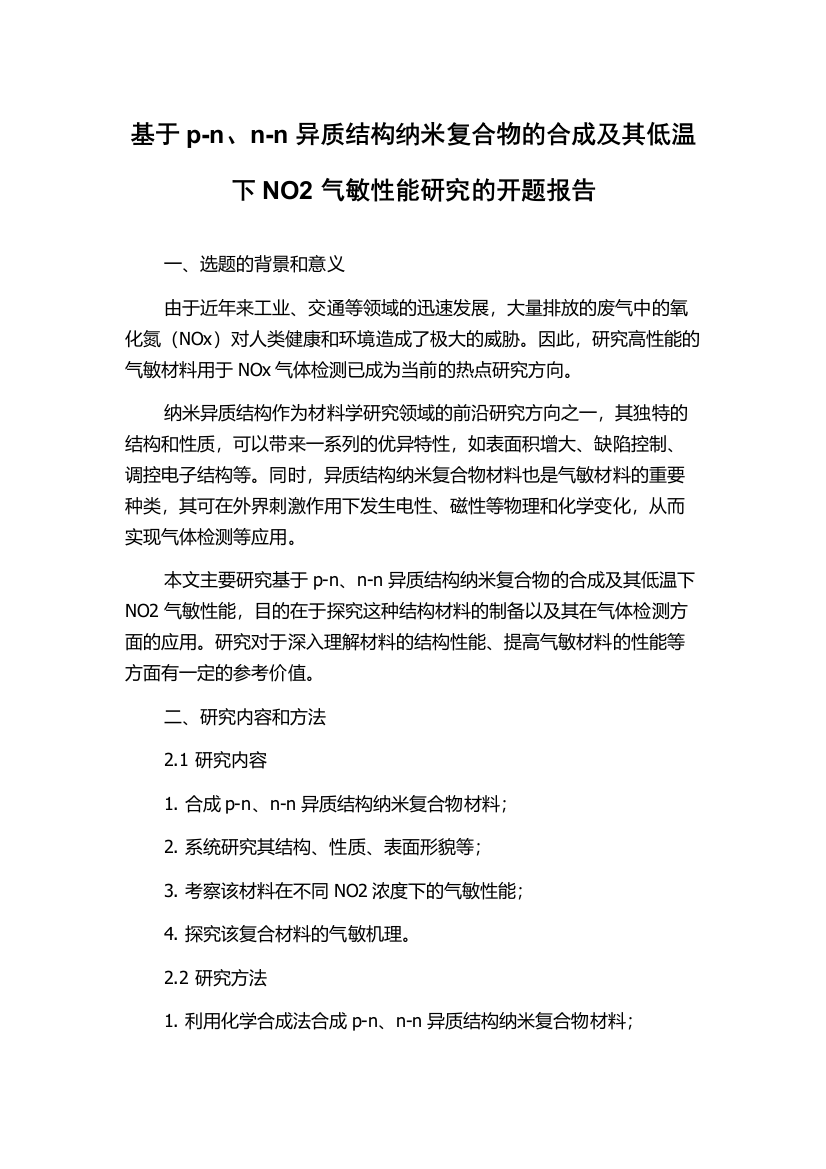 基于 p-n、n-n 异质结构纳米复合物的合成及其低温下 NO2 气敏性能研究的开题报告

一、选题的背景和意义

由于近年来工业、交通等领域的迅速发展，大量排放的废气中的氧化氮（NOx）对人类健康和环境造成了极大的威胁。因此，研究高性能的气敏材料用于 NOx 气体检测已成为当前的热点研究方向。

纳米异质结构作为材料学研究领域的前沿研究方向之一，其独特的结构和性质，可以带来一系列的优异特性，如表面积增大、缺陷控制、调控电子结构等。同时，异质结构纳米复合物材料也是气敏材料的重要种类，其可在外界刺激作用下发生电性、磁性等物理和化学变化，从而实现气体检测等应用。

本文主要研究基于 p-n、n-n 异质结构纳米复合物的合成及其低温下 NO2 气敏性能，目的在于探究这种结构材料的制备以及其在气体检测方面的应用。研究对于深入理解材料的结构性能、提高气敏材料的性能等方面有一定的参考价值。

二、研究内容和方法

2.1 研究内容

1. 合成 p-n、n-n 异质结构纳米复合物材料；

2. 系统研究其结构、性质、表面形貌等；

3. 考察该材料在不同 NO2 浓度下的气敏性能；

4. 探究该复合材料的气敏机理。

2.2 研究方法

1. 利用化学合成法合成 p-n、n-n 异质结构纳米复合物材料；